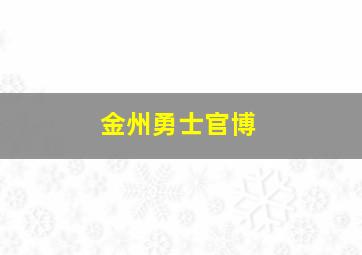 金州勇士官博